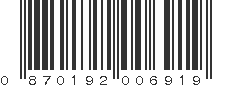 0 870192 006919